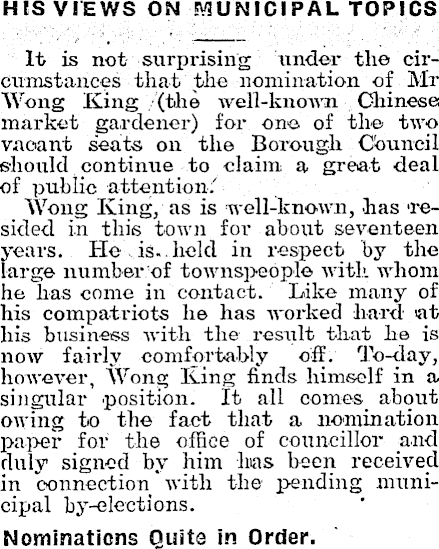 HIS VIEWS ON MUNICIPAL TOPICS

It is not surprising under the circumstances that the nomination of Mr Wong King (the well-known Chinese market gardener) for one of the two vacant seats on the Borough Council should continue to claim a great deal of public attention.

Wong King, as is well-known, has resided in this town for about seventeen years. He is held in respect by the large number of townspeople with whom he has come in contact. Like many of his compatriots he has worked hard at his business with the result that he is now fairly comfortably off. To-day, however, Wong King finds himself in a singular position. It all comes about owing to the fact that a nomination paper for the office of councillor and duly signed by him has been received in connection with the pending municipal by-elections.

Nominations Quite in Order.